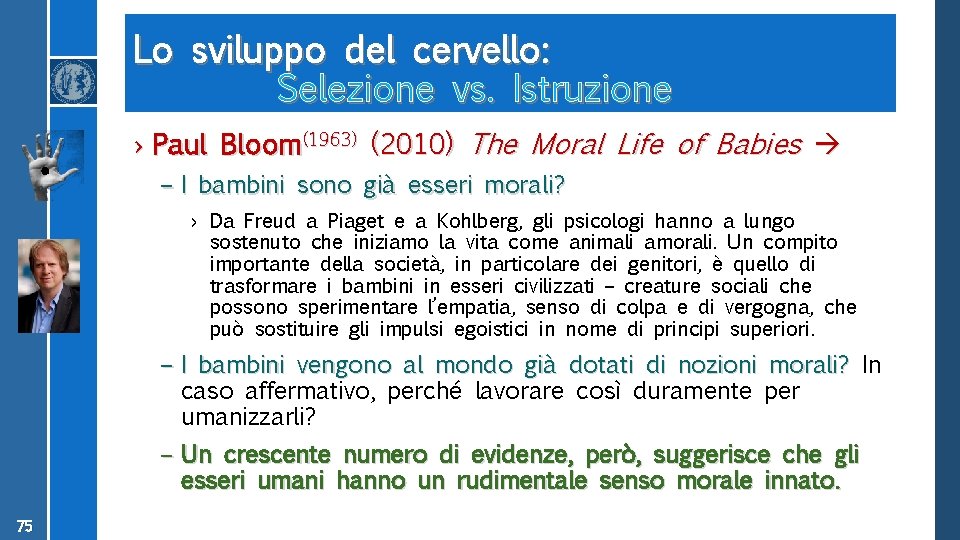 Lo sviluppo del cervello:
Selezione vs. Istruzione

› Paul Bloom$^{(1963)}$ (2010) The Moral Life of Babies →

– I bambini sono già esseri morali?

› Da Freud a Piaget e a Kohlberg, gli psicologi hanno a lungo sostenuto che iniziamo la vita come animali amorali. Un compito importante della società, in particolare dei genitori, è quello di trasformare i bambini in esseri civilizzati – creature sociali che possono sperimentare l'empatia, senso di colpa e di vergogna, che può sostituire gli impulsi egoistici in nome di principi superiori.

– I bambini vengono al mondo già dotati di nozioni morali? In caso affermativo, perché lavorare così duramente per umanizzarli?

– Un crescente numero di evidenze, però, suggerisce che gli esseri umani hanno un rudimentale senso morale innato.

75